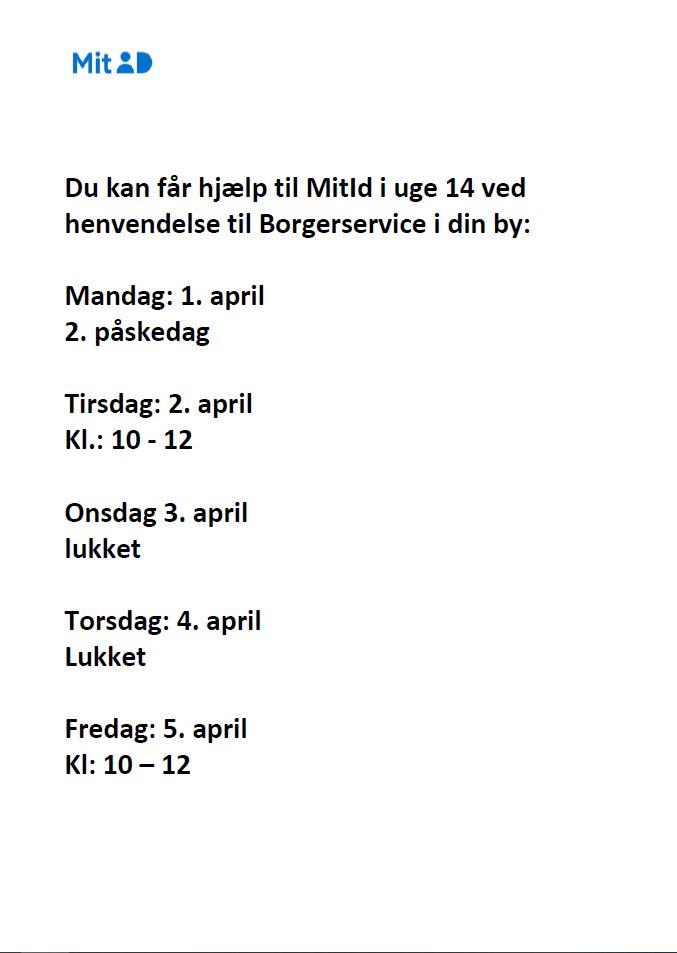 MitID

Du kan får hjælp til MitId i uge 14 ved henvendelse til Borgerservice i din by:

Mandag: 1. april
2. påskedag

Tirsdag: 2. april
Kl.: 10 - 12

Onsdag 3. april
lukket

Torsdag: 4. april
Lukket

Fredag: 5. april
Kl: 10 – 12